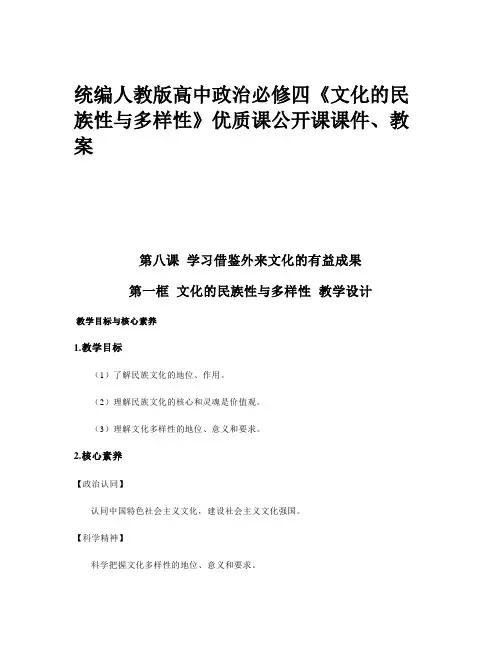 统编人教版高中政治必修四《文化的民族性与多样性》优质课公开课课件、教案

第八课 学习借鉴外来文化的有益成果

第一框 文化的民族性与多样性 教学设计

教学目标与核心素养

1.教学目标

（1）了解民族文化的地位、作用。

（2）理解民族文化的核心和灵魂是价值观。

（3）理解文化多样性的地位、意义和要求。

2.核心素养

【政治认同】

认同中国特色社会主义文化，建设社会主义文化强国。

【科学精神】

科学把握文化多样性的地位、意义和要求。